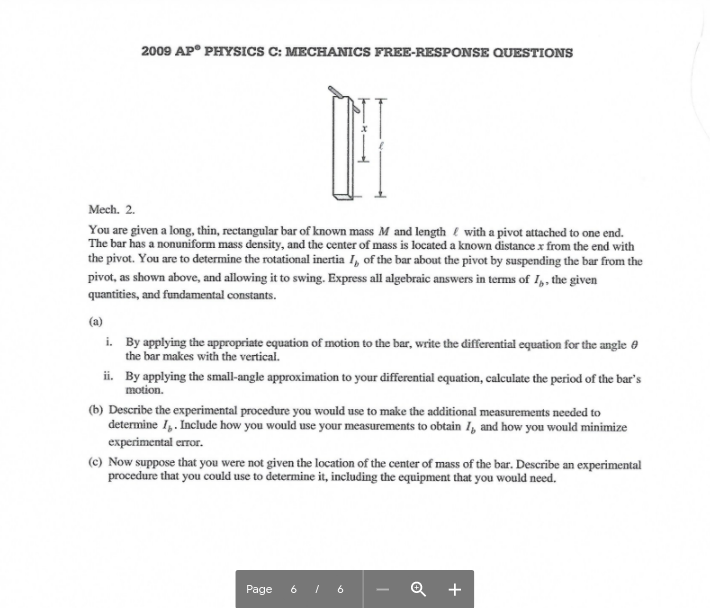 2009 AP® PHYSICS C: MECHANICS FREE-RESPONSE QUESTIONS

$x$

$\ell$

Mech. 2.

You are given a long, thin, rectangular bar of known mass $M$ and length $\ell$ with a pivot attached to one end. The bar has a nonuniform mass density, and the center of mass is located a known distance $x$ from the end with the pivot. You are to determine the rotational inertia $I_b$ of the bar about the pivot by suspending the bar from the pivot, as shown above, and allowing it to swing. Express all algebraic answers in terms of $I_b$, the given quantities, and fundamental constants.

(a)

i. By applying the appropriate equation of motion to the bar, write the differential equation for the angle $\theta$ the bar makes with the vertical.

ii. By applying the small-angle approximation to your differential equation, calculate the period of the bar's motion.

(b) Describe the experimental procedure you would use to make the additional measurements needed to determine $I_b$. Include how you would use your measurements to obtain $I_b$ and how you would minimize experimental error.

(c) Now suppose that you were not given the location of the center of mass of the bar. Describe an experimental procedure that you could use to determine it, including the equipment that you would need.

Page 6 / 6 — +